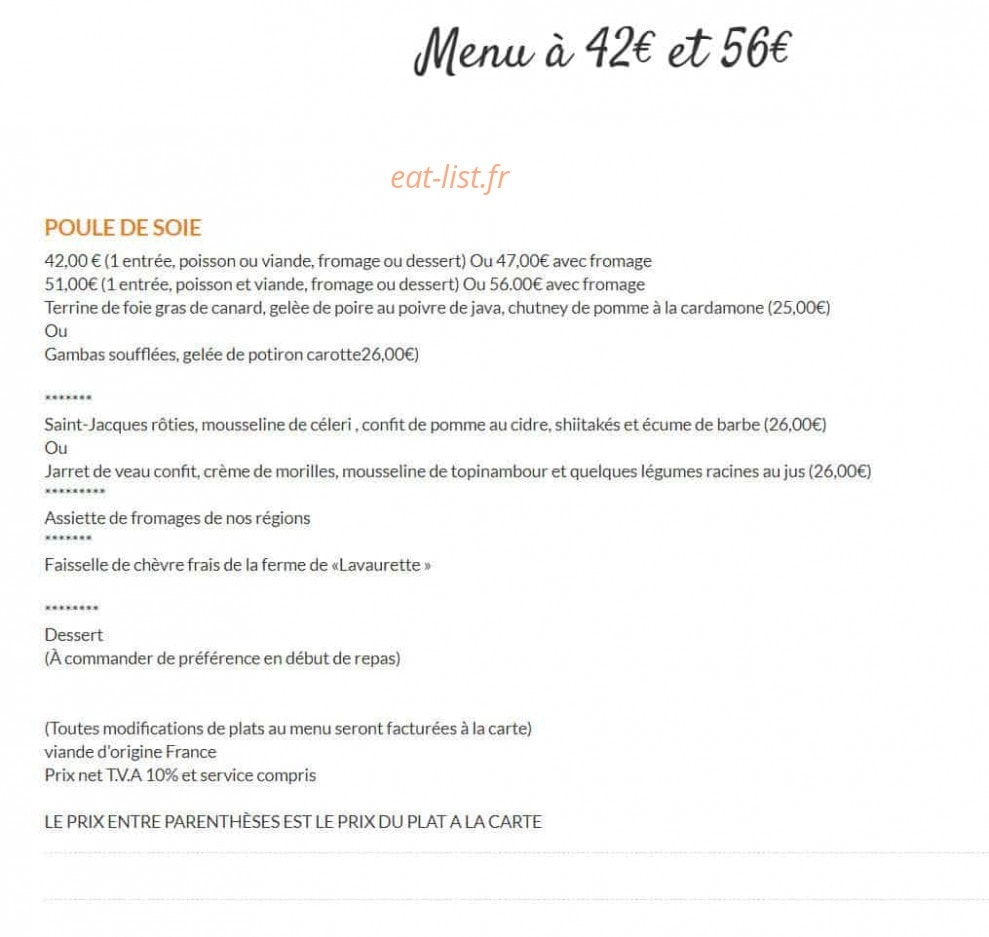 Menu à 42€ et 56€

eat-list.fr

POULE DE SOIE

42,00 € (1 entrée, poisson ou viande, fromage ou dessert) Ou 47,00€ avec fromage
51,00€ (1 entrée, poisson et viande, fromage ou dessert) Ou 56.00€ avec fromage
Terrine de foie gras de canard, gelèe de poire au poivre de java, chutney de pomme à la cardamone (25,00€)
Ou
Gambas soufflées, gelée de potiron carotte26,00€)

*******

Saint-Jacques rôties, mousseline de céleri , confit de pomme au cidre, shiitakés et écume de barbe (26,00€)
Ou
Jarret de veau confit, crème de morilles, mousseline de topinambour et quelques légumes racines au jus (26,00€)
*********
Assiette de fromages de nos régions
*******
Faisselle de chèvre frais de la ferme de «Lavaurette »

********
Dessert
(À commander de préférence en début de repas)

(Toutes modifications de plats au menu seront facturées à la carte)
viande d'origine France
Prix net T.V.A 10% et service compris

LE PRIX ENTRE PARENTHÈSES EST LE PRIX DU PLAT A LA CARTE